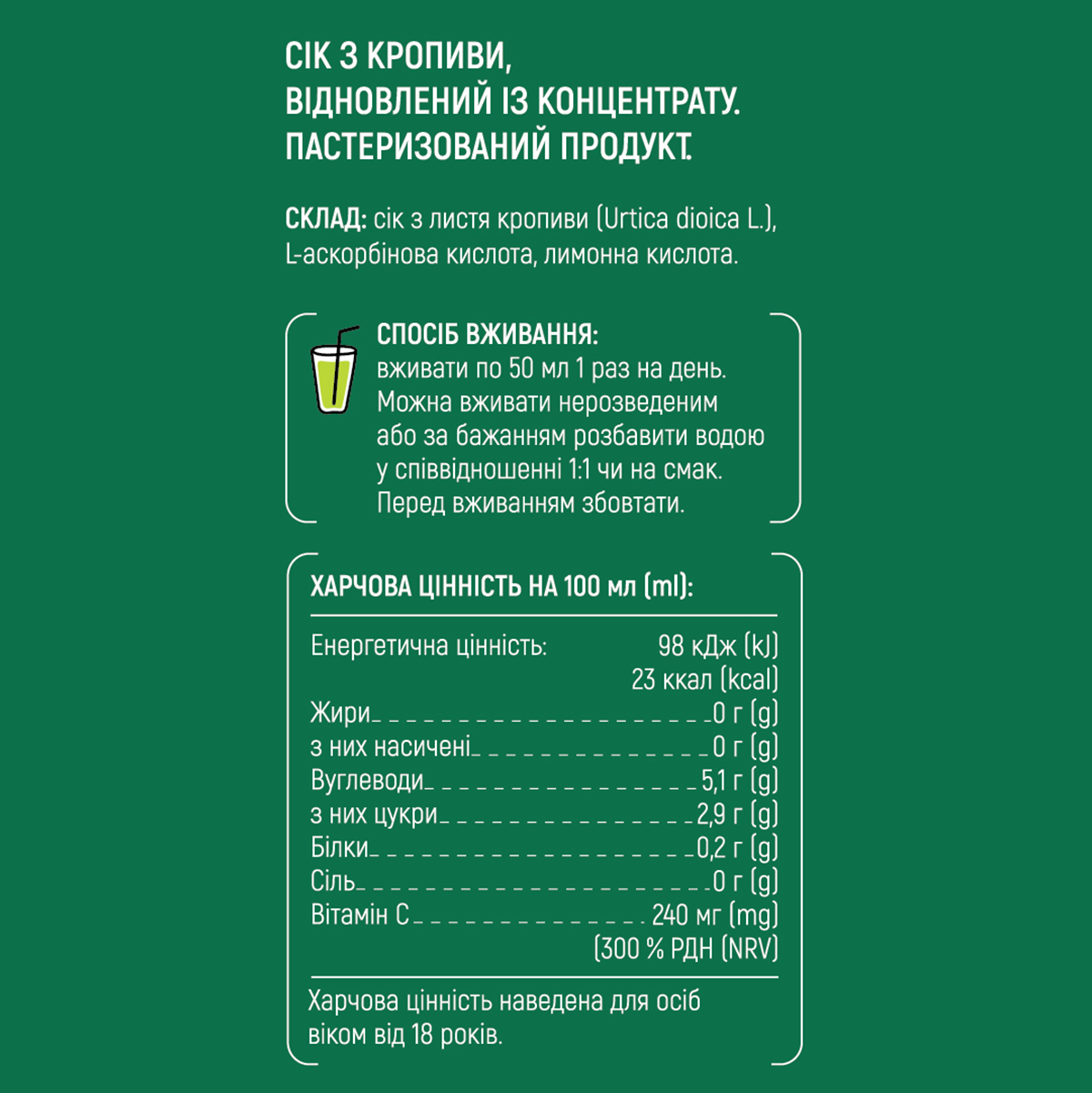 СІК З КРОПИВИ, ВІДНОВЛЕНИЙ ІЗ КОНЦЕНТРАТУ. ПАСТЕРИЗОВАНИЙ ПРОДУКТ.

СКЛАД: сік з листя кропиви (Urtica dioica L.), L-аскорбінова кислота, лимонна кислота.

СПОСІБ ВЖИВАННЯ:
вживати по 50 мл 1 раз на день. Можна вживати нерозведеним або за бажанням розбавити водою у співвідношенні 1:1 чи на смак. Перед вживанням збовтати.

ХАРЧОВА ЦІННІСТЬ НА 100 мл (ml):

| | |
|---|---|
| Енергетична цінність: | 98 кДж (kJ) 23 ккал (kcal) |
| Жири | 0 г (g) |
| з них насичені | 0 г (g) |
| Вуглеводи | 5,1 г (g) |
| з них цукри | 2,9 г (g) |
| Білки | 0,2 г (g) |
| Сіль | 0 г (g) |
| Вітамін С | 240 мг (mg) (300 % РДН (NRV) |

Харчова цінність наведена для осіб віком від 18 років.